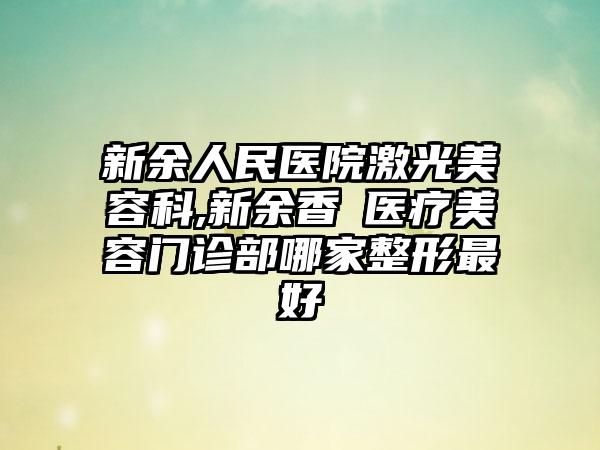 新余人民医院激光美容科,新余香 医疗美容门诊部哪家整形最好